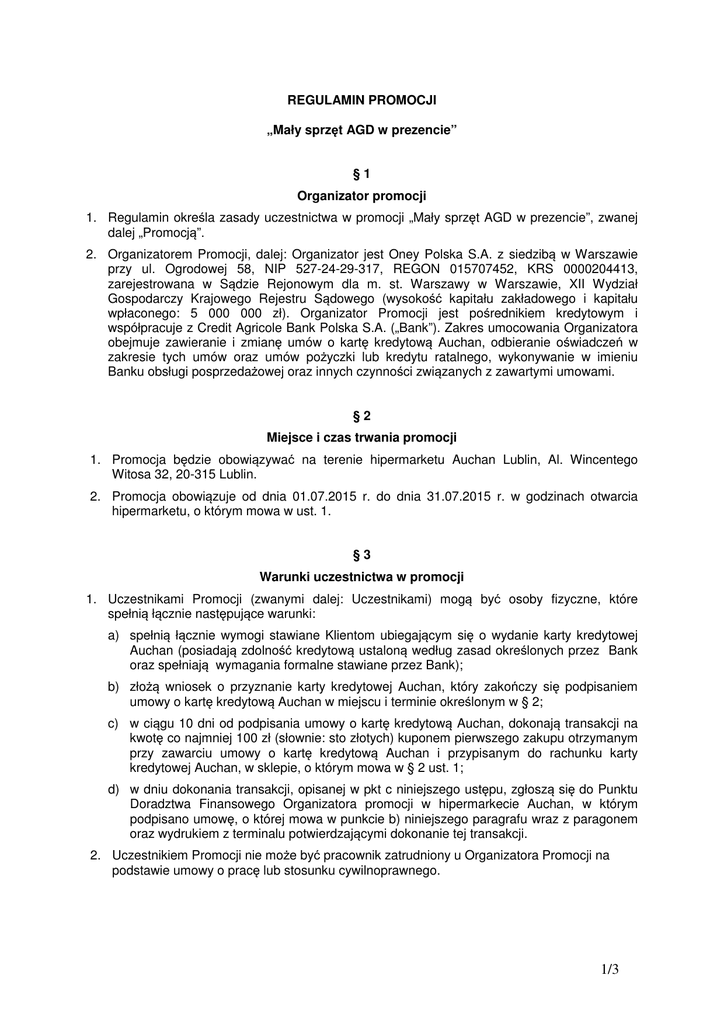 REGULAMIN PROMOCJI

„Mały sprzęt AGD w prezencie"

§ 1

Organizator promocji

1. Regulamin określa zasady uczestnictwa w promocji „Mały sprzęt AGD w prezencie", zwanej dalej „Promocją".

2. Organizatorem Promocji, dalej: Organizator jest Oney Polska S.A. z siedzibą w Warszawie przy ul. Ogrodowej 58, NIP 527-24-29-317, REGON 015707452, KRS 0000204413, zarejestrowana w Sądzie Rejonowym dla m. st. Warszawy w Warszawie, XII Wydział Gospodarczy Krajowego Rejestru Sądowego (wysokość kapitału zakładowego i kapitału wpłaconego: 5 000 000 zł). Organizator Promocji jest pośrednikiem kredytowym i współpracuje z Credit Agricole Bank Polska S.A. („Bank"). Zakres umocowania Organizatora obejmuje zawieranie i zmianę umów o kartę kredytową Auchan, odbieranie oświadczeń w zakresie tych umów oraz umów pożyczki lub kredytu ratalnego, wykonywanie w imieniu Banku obsługi posprzedażowej oraz innych czynności związanych z zawartymi umowami.

§ 2

Miejsce i czas trwania promocji

1. Promocja będzie obowiązywać na terenie hipermarketu Auchan Lublin, Al. Wincentego Witosa 32, 20-315 Lublin.

2. Promocja obowiązuje od dnia 01.07.2015 r. do dnia 31.07.2015 r. w godzinach otwarcia hipermarketu, o którym mowa w ust. 1.

§ 3

Warunki uczestnictwa w promocji

1. Uczestnikami Promocji (zwanymi dalej: Uczestnikami) mogą być osoby fizyczne, które spełnią łącznie następujące warunki:

a) spełnią łącznie wymogi stawiane Klientom ubiegającym się o wydanie karty kredytowej Auchan (posiadają zdolność kredytową ustaloną według zasad określonych przez Bank oraz spełniają wymagania formalne stawiane przez Bank);

b) złożą wniosek o przyznanie karty kredytowej Auchan, który zakończy się podpisaniem umowy o kartę kredytową Auchan w miejscu i terminie określonym w § 2;

c) w ciągu 10 dni od podpisania umowy o kartę kredytową Auchan, dokonają transakcji na kwotę co najmniej 100 zł (słownie: sto złotych) kuponem pierwszego zakupu otrzymanym przy zawarciu umowy o kartę kredytową Auchan i przypisanym do rachunku karty kredytowej Auchan, w sklepie, o którym mowa w § 2 ust. 1;

d) w dniu dokonania transakcji, opisanej w pkt c niniejszego ustępu, zgłoszą się do Punktu Doradztwa Finansowego Organizatora promocji w hipermarkecie Auchan, w którym podpisano umowę, o której mowa w punkcie b) niniejszego paragrafu wraz z paragonem oraz wydrukiem z terminalu potwierdzającymi dokonanie tej transakcji.

2. Uczestnikiem Promocji nie może być pracownik zatrudniony u Organizatora Promocji na podstawie umowy o pracę lub stosunku cywilnoprawnego.

1/3